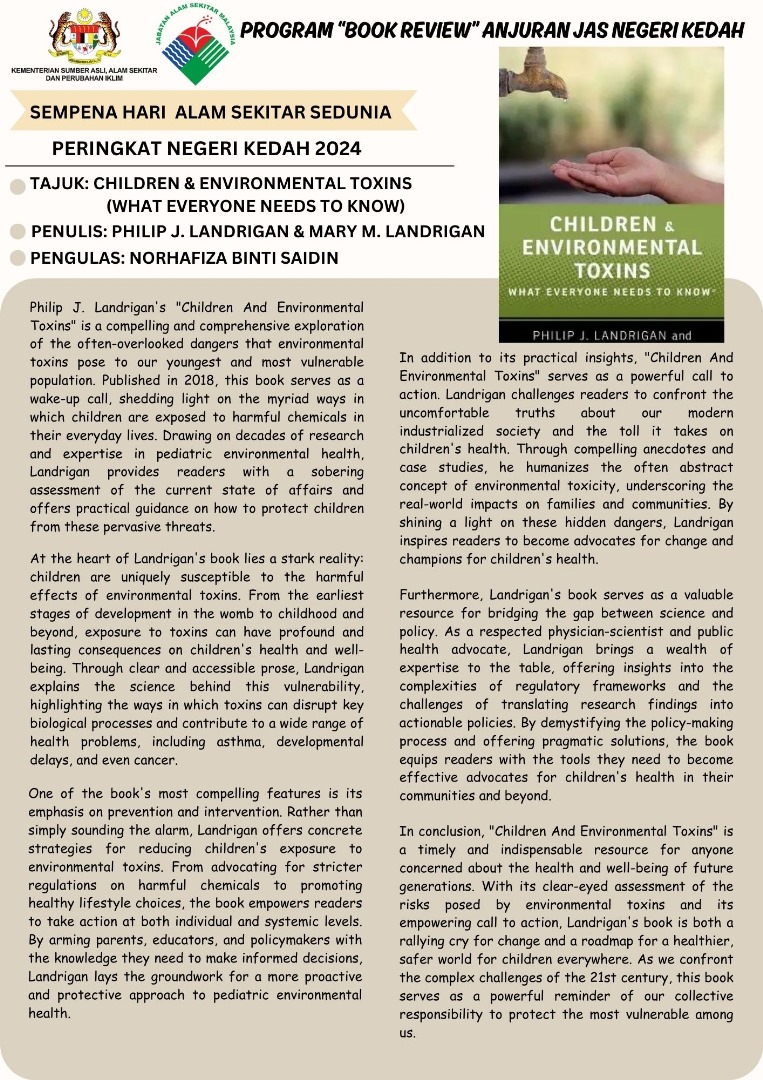 KEMENTERIAN SUMBER ASLI, ALAM SEKITAR DAN PERUBAHAN IKLIM

JABATAN ALAM SEKITAR MALAYSIA

PROGRAM "BOOK REVIEW" ANJURAN JAS NEGERI KEDAH

SEMPENA HARI ALAM SEKITAR SEDUNIA

PERINGKAT NEGERI KEDAH 2024

TAJUK: CHILDREN & ENVIRONMENTAL TOXINS (WHAT EVERYONE NEEDS TO KNOW)

PENULIS: PHILIP J. LANDRIGAN & MARY M. LANDRIGAN

PENGULAS: NORHAFIZA BINTI SAIDIN

CHILDREN & ENVIRONMENTAL TOXINS

WHAT EVERYONE NEEDS TO KNOW

PHILIP J. LANDRIGAN and

Philip J. Landrigan's "Children And Environmental Toxins" is a compelling and comprehensive exploration of the often-overlooked dangers that environmental toxins pose to our youngest and most vulnerable population. Published in 2018, this book serves as a wake-up call, shedding light on the myriad ways in which children are exposed to harmful chemicals in their everyday lives. Drawing on decades of research and expertise in pediatric environmental health, Landrigan provides readers with a sobering assessment of the current state of affairs and offers practical guidance on how to protect children from these pervasive threats.

At the heart of Landrigan's book lies a stark reality: children are uniquely susceptible to the harmful effects of environmental toxins. From the earliest stages of development in the womb to childhood and beyond, exposure to toxins can have profound and lasting consequences on children's health and well-being. Through clear and accessible prose, Landrigan explains the science behind this vulnerability, highlighting the ways in which toxins can disrupt key biological processes and contribute to a wide range of health problems, including asthma, developmental delays, and even cancer.

One of the book's most compelling features is its emphasis on prevention and intervention. Rather than simply sounding the alarm, Landrigan offers concrete strategies for reducing children's exposure to environmental toxins. From advocating for stricter regulations on harmful chemicals to promoting healthy lifestyle choices, the book empowers readers to take action at both individual and systemic levels. By arming parents, educators, and policymakers with the knowledge they need to make informed decisions, Landrigan lays the groundwork for a more proactive and protective approach to pediatric environmental health.

In addition to its practical insights, "Children And Environmental Toxins" serves as a powerful call to action. Landrigan challenges readers to confront the uncomfortable truths about our modern industrialized society and the toll it takes on children's health. Through compelling anecdotes and case studies, he humanizes the often abstract concept of environmental toxicity, underscoring the real-world impacts on families and communities. By shining a light on these hidden dangers, Landrigan inspires readers to become advocates for change and champions for children's health.

Furthermore, Landrigan's book serves as a valuable resource for bridging the gap between science and policy. As a respected physician-scientist and public health advocate, Landrigan brings a wealth of expertise to the table, offering insights into the complexities of regulatory frameworks and the challenges of translating research findings into actionable policies. By demystifying the policy-making process and offering pragmatic solutions, the book equips readers with the tools they need to become effective advocates for children's health in their communities and beyond.

In conclusion, "Children And Environmental Toxins" is a timely and indispensable resource for anyone concerned about the health and well-being of future generations. With its clear-eyed assessment of the risks posed by environmental toxins and its empowering call to action, Landrigan's book is both a rallying cry for change and a roadmap for a healthier, safer world for children everywhere. As we confront the complex challenges of the 21st century, this book serves as a powerful reminder of our collective responsibility to protect the most vulnerable among us.